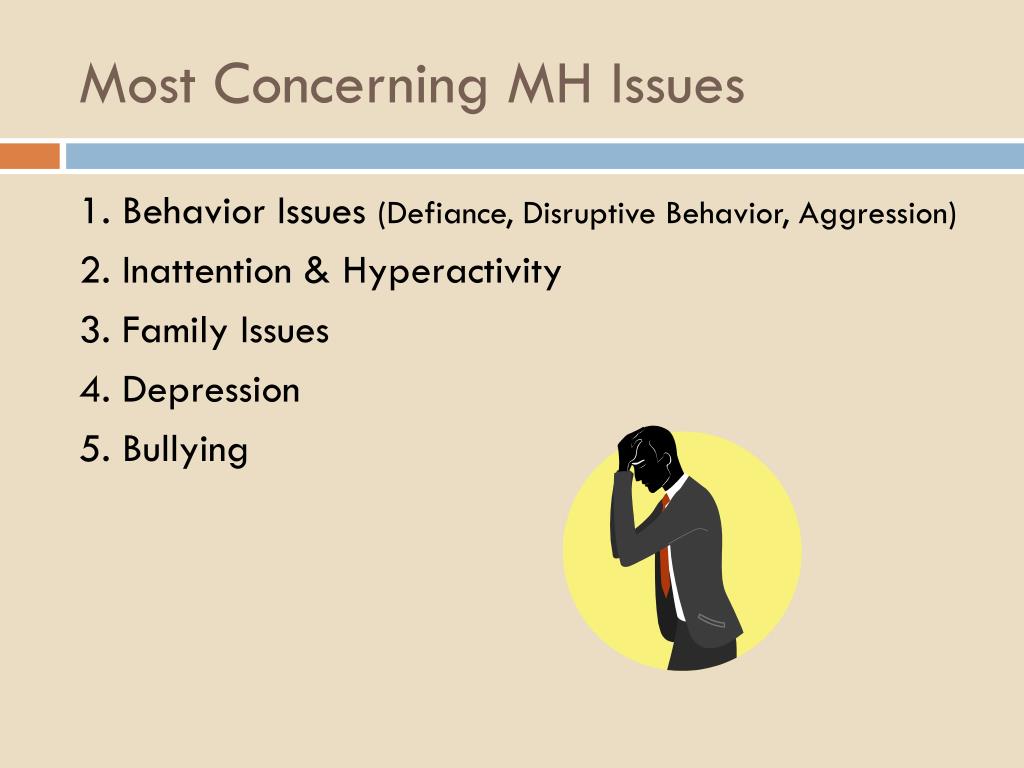 Most Concerning MH Issues

1. Behavior Issues (Defiance, Disruptive Behavior, Aggression)
2. Inattention & Hyperactivity
3. Family Issues
4. Depression
5. Bullying